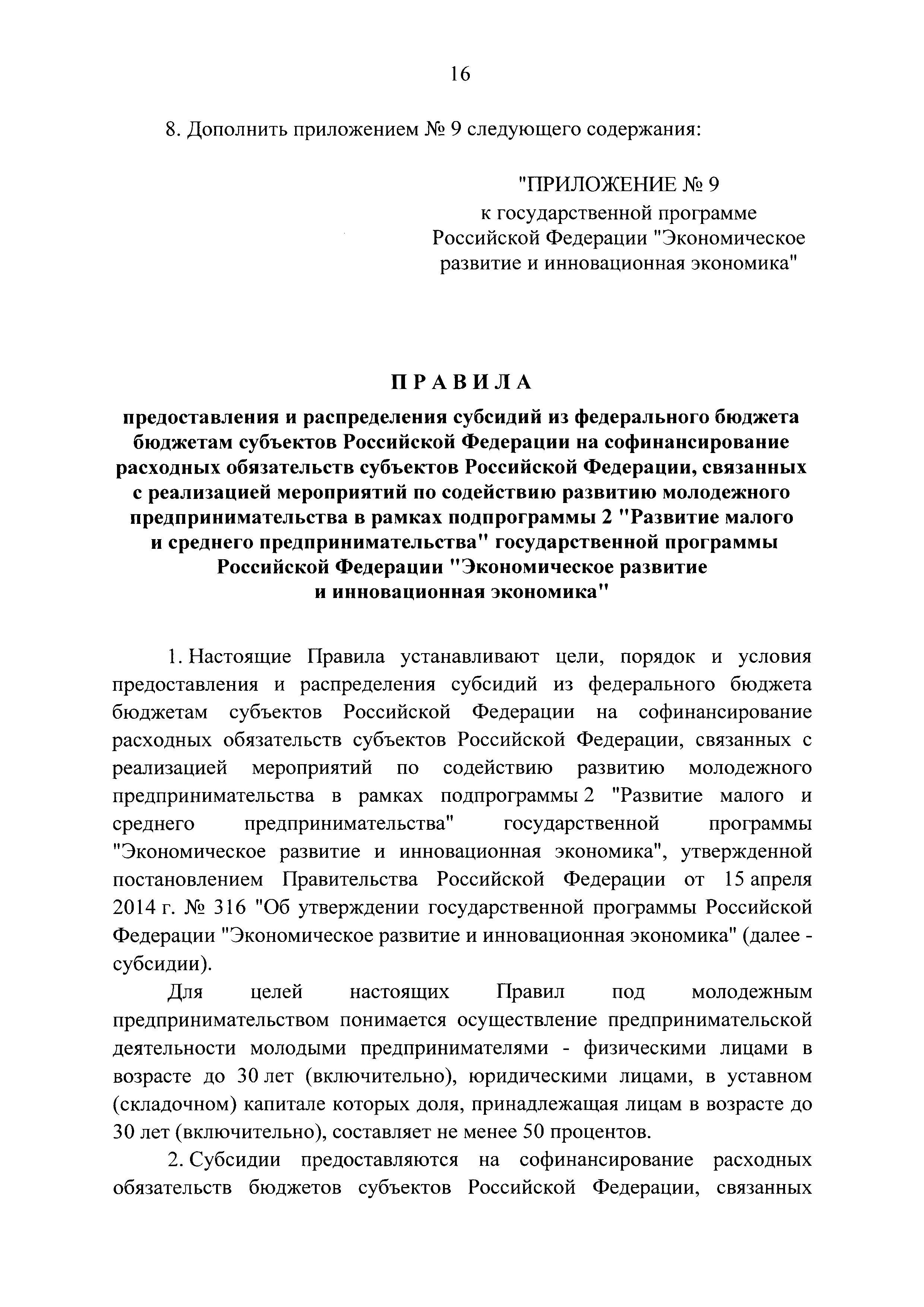 16

8. Дополнить приложением № 9 следующего содержания:

"ПРИЛОЖЕНИЕ № 9
к государственной программе Российской Федерации "Экономическое развитие и инновационная экономика"

ПРАВИЛА
предоставления и распределения субсидий из федерального бюджета бюджетам субъектов Российской Федерации на софинансирование расходных обязательств субъектов Российской Федерации, связанных с реализацией мероприятий по содействию развитию молодежного предпринимательства в рамках подпрограммы 2 "Развитие малого и среднего предпринимательства" государственной программы Российской Федерации "Экономическое развитие и инновационная экономика"

1. Настоящие Правила устанавливают цели, порядок и условия предоставления и распределения субсидий из федерального бюджета бюджетам субъектов Российской Федерации на софинансирование расходных обязательств субъектов Российской Федерации, связанных с реализацией мероприятий по содействию развитию молодежного предпринимательства в рамках подпрограммы 2 "Развитие малого и среднего предпринимательства" государственной программы "Экономическое развитие и инновационная экономика", утвержденной постановлением Правительства Российской Федерации от 15 апреля 2014 г. № 316 "Об утверждении государственной программы Российской Федерации "Экономическое развитие и инновационная экономика" (далее - субсидии).

Для целей настоящих Правил под молодежным предпринимательством понимается осуществление предпринимательской деятельности молодыми предпринимателями - физическими лицами в возрасте до 30 лет (включительно), юридическими лицами, в уставном (складочном) капитале которых доля, принадлежащая лицам в возрасте до 30 лет (включительно), составляет не менее 50 процентов.

2. Субсидии предоставляются на софинансирование расходных обязательств бюджетов субъектов Российской Федерации, связанных